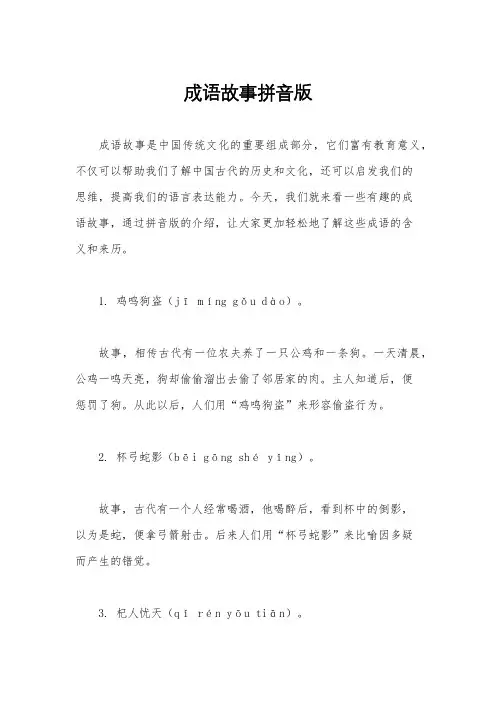 成语故事拼音版

成语故事是中国传统文化的重要组成部分，它们富有教育意义，不仅可以帮助我们了解中国古代的历史和文化，还可以启发我们的思维，提高我们的语言表达能力。今天，我们就来看一些有趣的成语故事，通过拼音版的介绍，让大家更加轻松地了解这些成语的含义和来历。

1. 鸡鸣狗盗（jī míng gǒu dào）。

故事，相传古代有一位农夫养了一只公鸡和一条狗。一天清晨，公鸡一鸣天亮，狗却偷偷溜出去偷了邻居家的肉。主人知道后，便惩罚了狗。从此以后，人们用“鸡鸣狗盗”来形容偷盗行为。

2. 杯弓蛇影（bēi gōng shé yǐng）。

故事，古代有一个人经常喝酒，他喝醉后，看到杯中的倒影，以为是蛇，便拿弓箭射击。后来人们用“杯弓蛇影”来比喻因多疑而产生的错觉。

3. 杞人忧天（qǐ rén yōu tiān）。